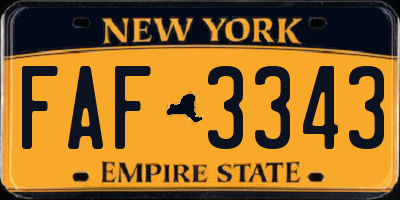 NEW YORK

FAF 3343

EMPIRE STATE